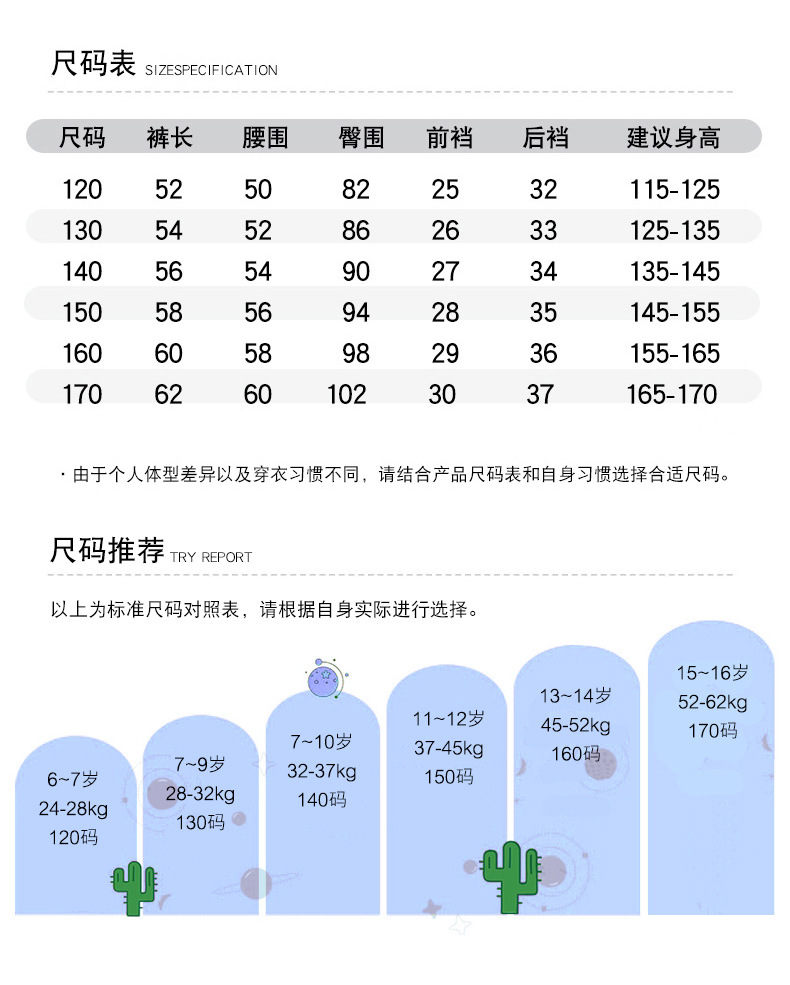 尺码表 SIZESPECIFICATION

| 尺码 | 裤长 | 腰围 | 臀围 | 前裆 | 后裆 | 建议身高 |
|---|---|---|---|---|---|---|
| 120 | 52 | 50 | 82 | 25 | 32 | 115-125 |
| 130 | 54 | 52 | 86 | 26 | 33 | 125-135 |
| 140 | 56 | 54 | 90 | 27 | 34 | 135-145 |
| 150 | 58 | 56 | 94 | 28 | 35 | 145-155 |
| 160 | 60 | 58 | 98 | 29 | 36 | 155-165 |
| 170 | 62 | 60 | 102 | 30 | 37 | 165-170 |

· 由于个人体型差异以及穿衣习惯不同，请结合产品尺码表和自身习惯选择合适尺码。

尺码推荐 TRY REPORT

以上为标准尺码对照表，请根据自身实际进行选择。

6~7岁
24-28kg
120码

7~9岁
28-32kg
130码

7~10岁
32-37kg
140码

11~12岁
37-45kg
150码

13~14岁
45-52kg
160码

15~16岁
52-62kg
170码